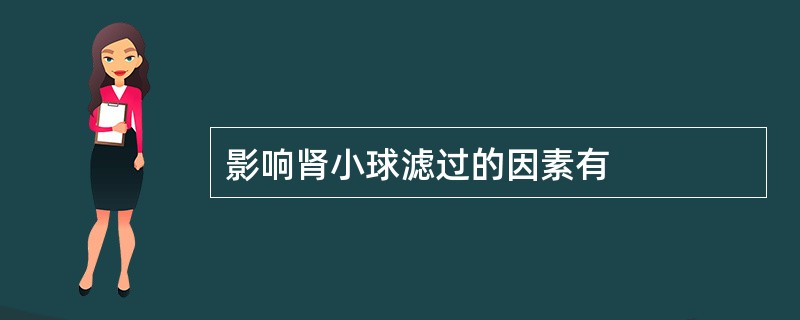 影响肾小球滤过的因素有